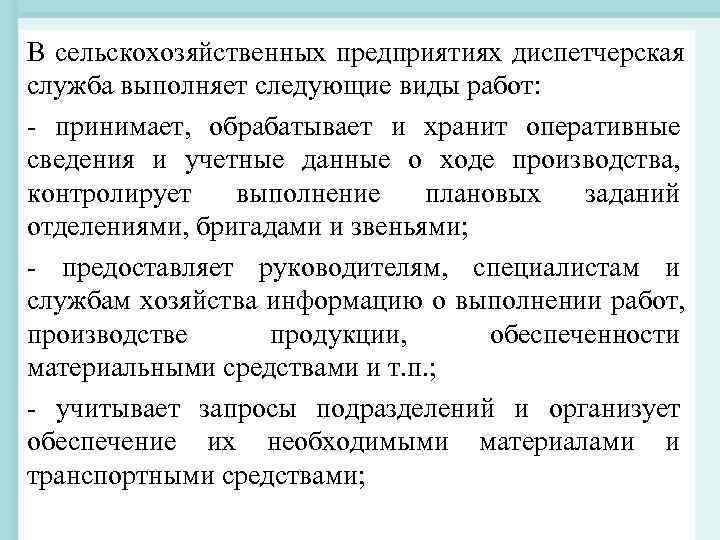 В сельскохозяйственных предприятиях диспетчерская служба выполняет следующие виды работ:

- принимает, обрабатывает и хранит оперативные сведения и учетные данные о ходе производства, контролирует выполнение плановых заданий отделениями, бригадами и звеньями;

- предоставляет руководителям, специалистам и службам хозяйства информацию о выполнении работ, производстве продукции, обеспеченности материальными средствами и т.п.;

- учитывает запросы подразделений и организует обеспечение их необходимыми материалами и транспортными средствами;